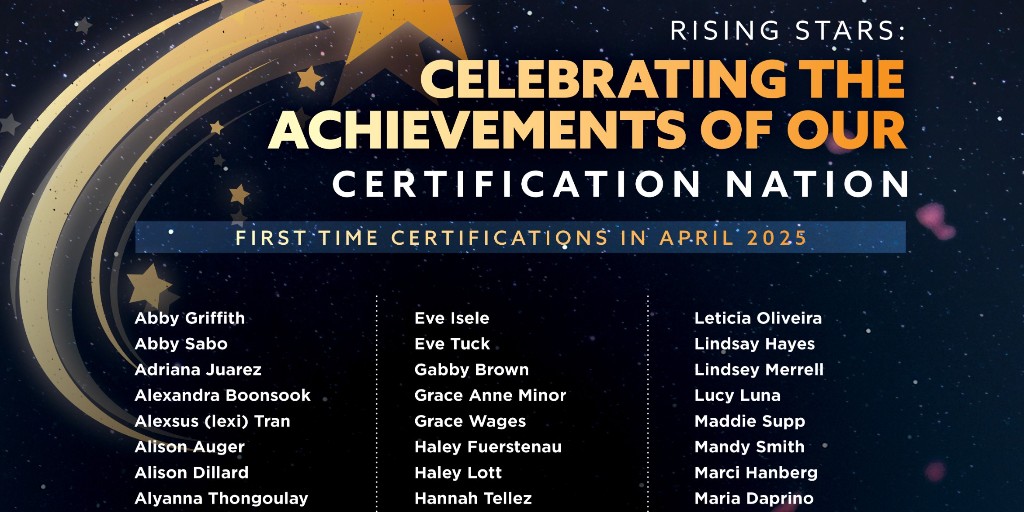 RISING STARS:
CELEBRATING THE ACHIEVEMENTS OF OUR
CERTIFICATION NATION

FIRST TIME CERTIFICATIONS IN APRIL 2025

Abby Griffith
Abby Sabo
Adriana Juarez
Alexandra Boonsook
Alexsus (lexi) Tran
Alison Auger
Alison Dillard
Alyanna Thongoulay

Eve Isele
Eve Tuck
Gabby Brown
Grace Anne Minor
Grace Wages
Haley Fuerstenau
Haley Lott
Hannah Tellez

Leticia Oliveira
Lindsay Hayes
Lindsey Merrell
Lucy Luna
Maddie Supp
Mandy Smith
Marci Hanberg
Maria Daprino